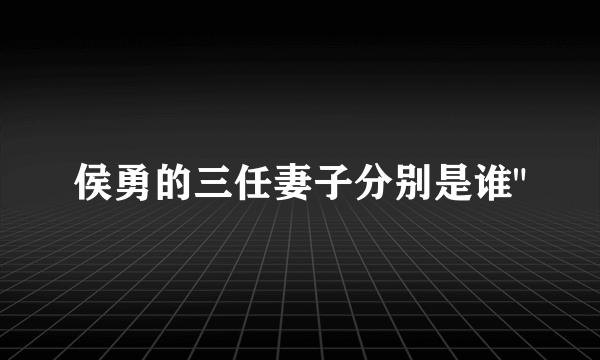 侯勇的三任妻子分别是谁"